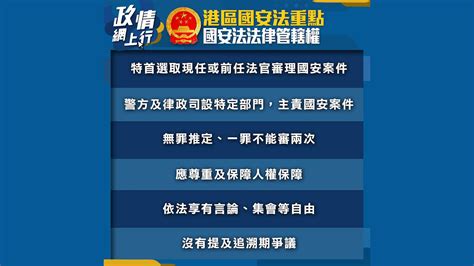 政情
網上行

港區國安法重點
國安法法律管轄權

特首選取現任或前任法官審理國安案件

警方及律政司設特定部門，主責國安案件

無罪推定、一罪不能審兩次

應尊重及保障人權保障

依法享有言論、集會等自由

沒有提及追溯期爭議